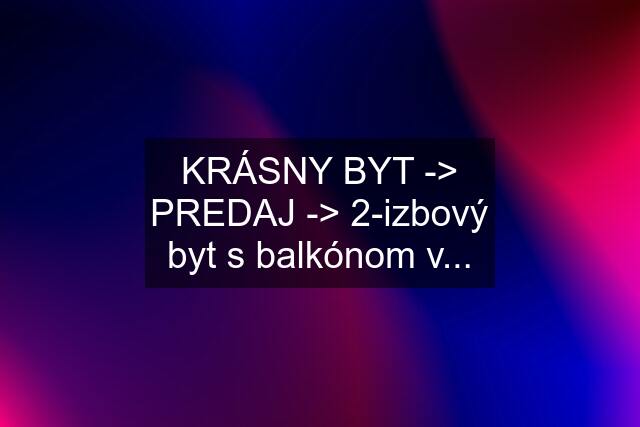 KRÁSNY BYT -> PREDAJ -> 2-izbový byt s balkónom v...